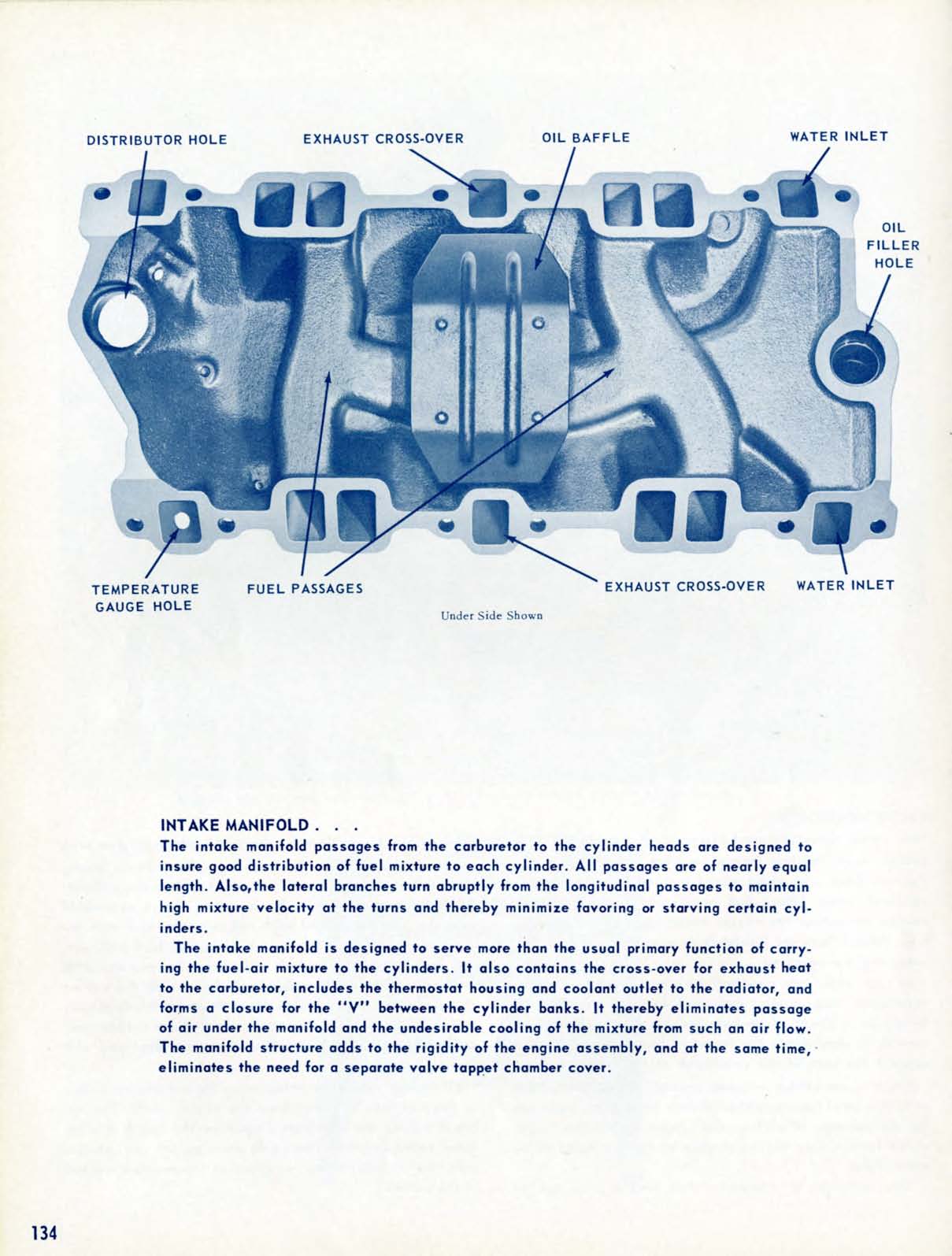 DISTRIBUTOR HOLE

EXHAUST CROSS-OVER

OIL BAFFLE

WATER INLET

OIL FILLER HOLE

TEMPERATURE GAUGE HOLE

FUEL PASSAGES

EXHAUST CROSS-OVER

WATER INLET

Under Side Shown

INTAKE MANIFOLD . . .

The intake manifold passages from the carburetor to the cylinder heads are designed to insure good distribution of fuel mixture to each cylinder. All passages are of nearly equal length. Also,the lateral branches turn abruptly from the longitudinal passages to maintain high mixture velocity at the turns and thereby minimize favoring or starving certain cylinders.

The intake manifold is designed to serve more than the usual primary function of carrying the fuel-air mixture to the cylinders. It also contains the cross-over for exhaust heat to the carburetor, includes the thermostat housing and coolant outlet to the radiator, and forms a closure for the "V" between the cylinder banks. It thereby eliminates passage of air under the manifold and the undesirable cooling of the mixture from such an air flow. The manifold structure adds to the rigidity of the engine assembly, and at the same time, eliminates the need for a separate valve tappet chamber cover.

134